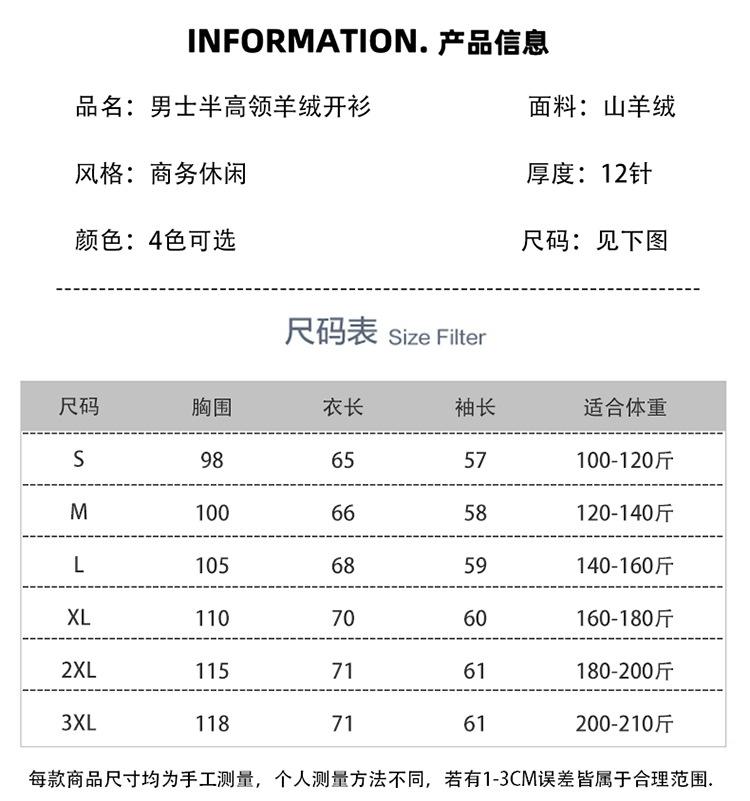 INFORMATION. 产品信息

品名：男士半高领羊绒开衫

面料：山羊绒

风格：商务休闲

厚度：12针

颜色：4色可选

尺码：见下图

尺码表 Size Filter

| 尺码 | 胸围 | 衣长 | 袖长 | 适合体重 |
|---|---|---|---|---|
| S | 98 | 65 | 57 | 100-120斤 |
| M | 100 | 66 | 58 | 120-140斤 |
| L | 105 | 68 | 59 | 140-160斤 |
| XL | 110 | 70 | 60 | 160-180斤 |
| 2XL | 115 | 71 | 61 | 180-200斤 |
| 3XL | 118 | 71 | 61 | 200-210斤 |

每款商品尺寸均为手工测量，个人测量方法不同，若有1-3CM误差皆属于合理范围.